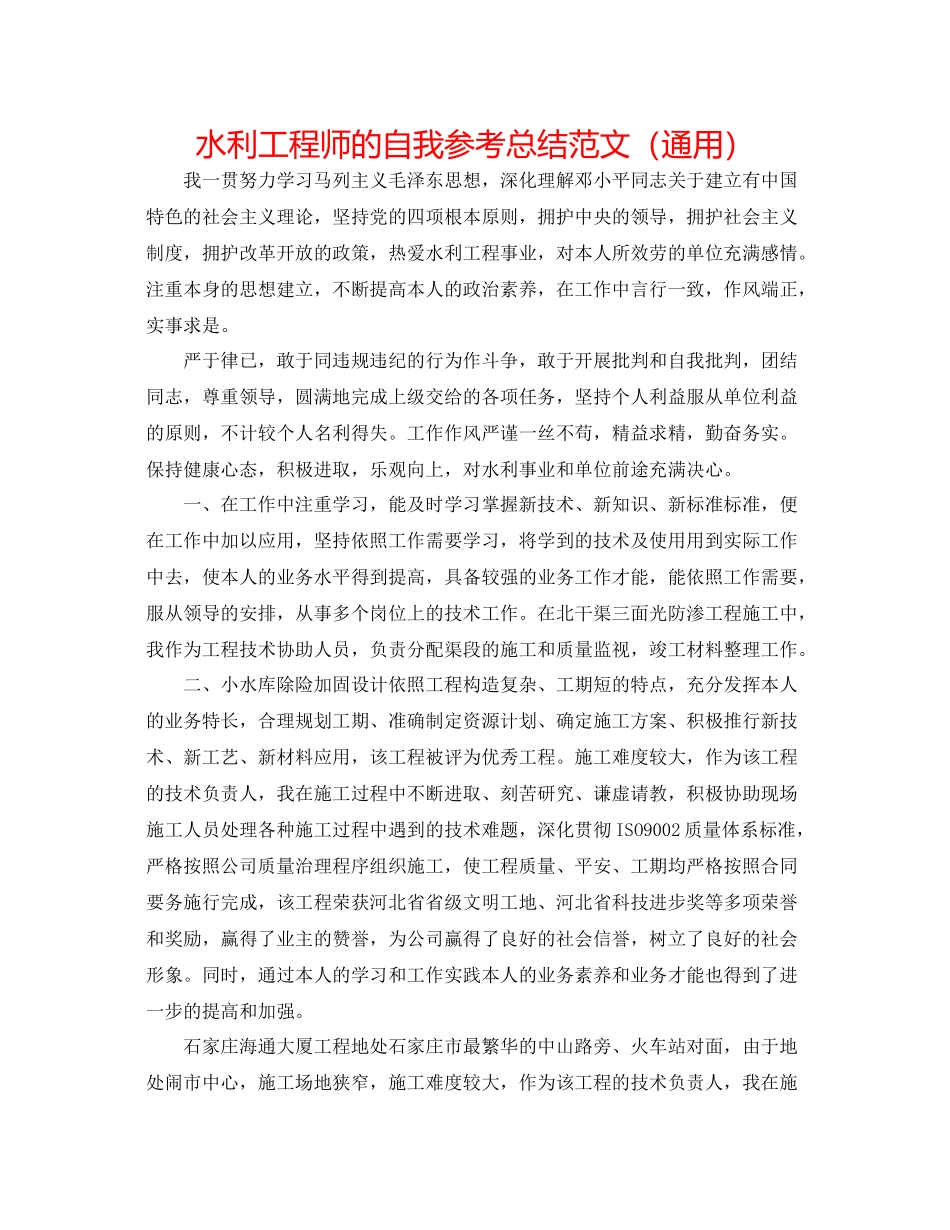 水利工程师的自我参考总结范文（通用）

我一贯努力学习马列主义毛泽东思想，深化理解邓小平同志关于建立有中国特色的社会主义理论，坚持党的四项根本原则，拥护中央的领导，拥护社会主义制度，拥护改革开放的政策，热爱水利工程事业，对本人所效劳的单位充满感情。注重本身的思想建立，不断提高本人的政治素养，在工作中言行一致，作风端正，实事求是。

严于律已，敢于同违规违纪的行为作斗争，敢于开展批判和自我批判，团结同志，尊重领导，圆满地完成上级交给的各项任务，坚持个人利益服从单位利益的原则，不计较个人名利得失。工作作风严谨一丝不苟，精益求精，勤奋务实。保持健康心态，积极进取，乐观向上，对水利事业和单位前途充满决心。

一、在工作中注重学习，能及时学习掌握新技术、新知识、新标准标准，便在工作中加以应用，坚持依照工作需要学习，将学到的技术及使用用到实际工作中去，使本人的业务水平得到提高，具备较强的业务工作才能，能依照工作需要，服从领导的安排，从事多个岗位上的技术工作。在北干渠三面光防渗工程施工中，我作为工程技术协助人员，负责分配渠段的施工和质量监视，竣工材料整理工作。

二、小水库除险加固设计依照工程构造复杂、工期短的特点，充分发挥本人的业务特长，合理规划工期、准确制定资源计划、确定施工方案、积极推行新技术、新工艺、新材料应用，该工程被评为优秀工程。施工难度较大，作为该工程的技术负责人，我在施工过程中不断进取、刻苦研究、谦虚请教，积极协助现场施工人员处理各种施工过程中遇到的技术难题，深化贯彻ISO9002质量体系标准，严格按照公司质量治理程序组织施工，使工程质量、平安、工期均严格按照合同要务施行完成，该工程荣获河北省省级文明工地、河北省科技进步奖等多项荣誉和奖励，赢得了业主的赞誉，为公司赢得了良好的社会信誉，树立了良好的社会形象。同时，通过本人的学习和工作实践本人的业务素养和业务才能也得到了进一步的提高和加强。

石家庄海通大厦工程地处石家庄市最繁华的中山路旁、火车站对面，由于地处闹市中心，施工场地狭窄，施工难度较大，作为该工程的技术负责人，我在施